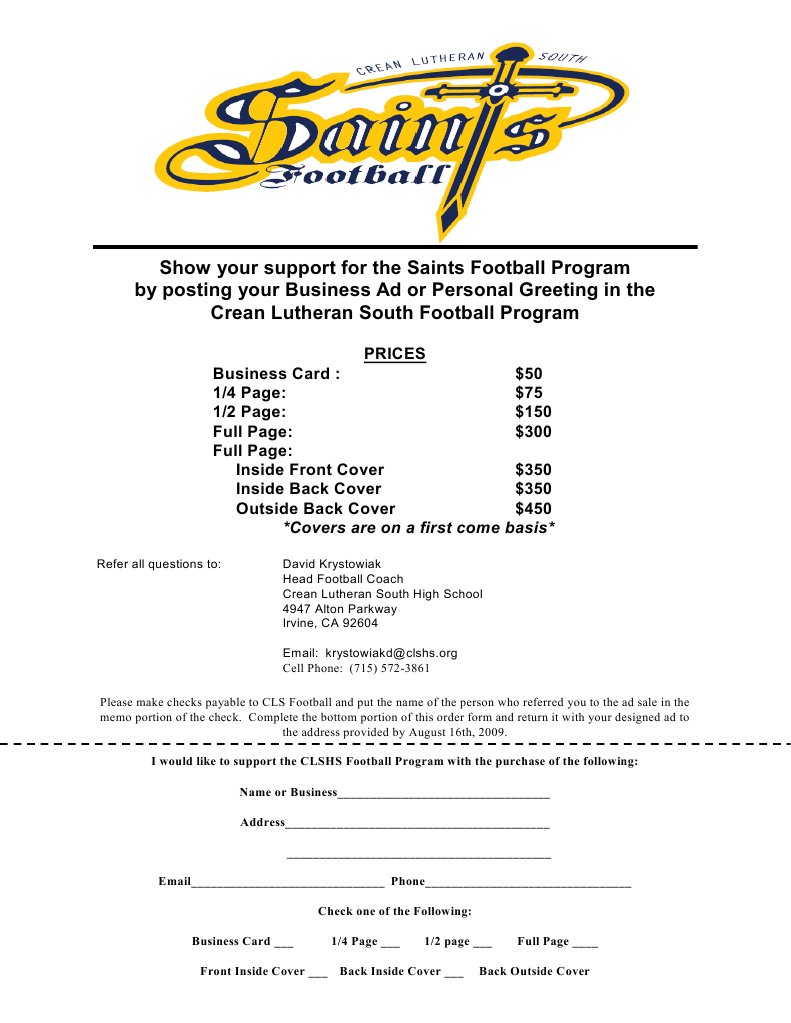 CREAN LUTHERAN SOUTH
Saints
Football

Show your support for the Saints Football Program by posting your Business Ad or Personal Greeting in the Crean Lutheran South Football Program

PRICES

| | |
|---|---|
| Business Card : | $50 |
| 1/4 Page: | $75 |
| 1/2 Page: | $150 |
| Full Page: | $300 |
| Full Page: | |
| Inside Front Cover | $350 |
| Inside Back Cover | $350 |
| Outside Back Cover | $450 |

*Covers are on a first come basis*

Refer all questions to: David Krystowiak
Head Football Coach
Crean Lutheran South High School
4947 Alton Parkway
Irvine, CA 92604

Email: krystowiakd@clshs.org
Cell Phone: (715) 572-3861

Please make checks payable to CLS Football and put the name of the person who referred you to the ad sale in the memo portion of the check. Complete the bottom portion of this order form and return it with your designed ad to the address provided by August 16th, 2009.

I would like to support the CLSHS Football Program with the purchase of the following:

Name or Business________________________________

Address________________________________________

________________________________________

Email_____________________________ Phone_______________________________

Check one of the Following:

Business Card ___ 1/4 Page ___ 1/2 page ___ Full Page ____

Front Inside Cover ___ Back Inside Cover ___ Back Outside Cover